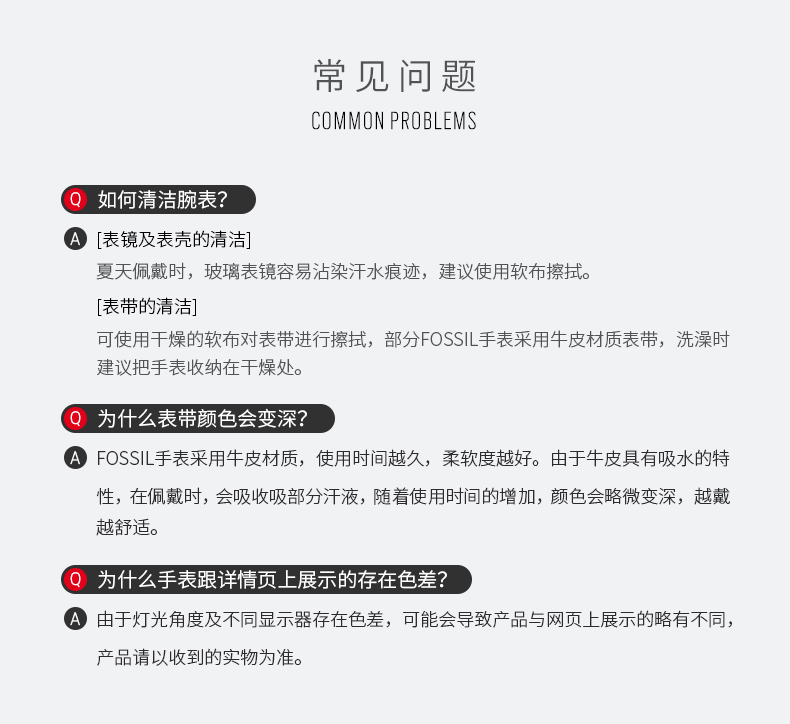 常见问题
COMMON PROBLEMS

Q 如何清洁腕表?

A [表镜及表壳的清洁]
夏天佩戴时，玻璃表镜容易沾染汗水痕迹，建议使用软布擦拭。

[表带的清洁]
可使用干燥的软布对表带进行擦拭，部分FOSSIL手表采用牛皮材质表带，洗澡时建议把手表收纳在干燥处。

Q 为什么表带颜色会变深?

A FOSSIL手表采用牛皮材质，使用时间越久，柔软度越好。由于牛皮具有吸水的特性，在佩戴时，会吸收吸部分汗液，随着使用时间的增加，颜色会略微变深，越戴越舒适。

Q 为什么手表跟详情页上展示的存在色差?

A 由于灯光角度及不同显示器存在色差，可能会导致产品与网页上展示的略有不同，产品请以收到的实物为准。